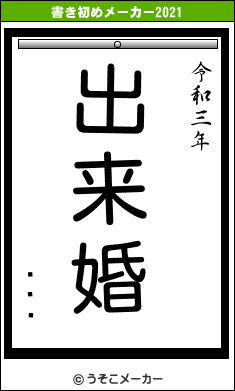 書き初めメーカー2021

令和三年

出来婚

・・・

© うそこメーカー